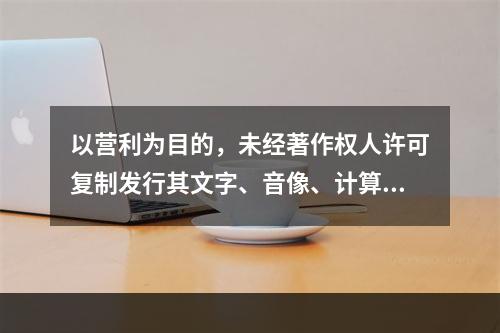 以营利为目的，未经著作权人许可复制发行其文字、音像、计算...